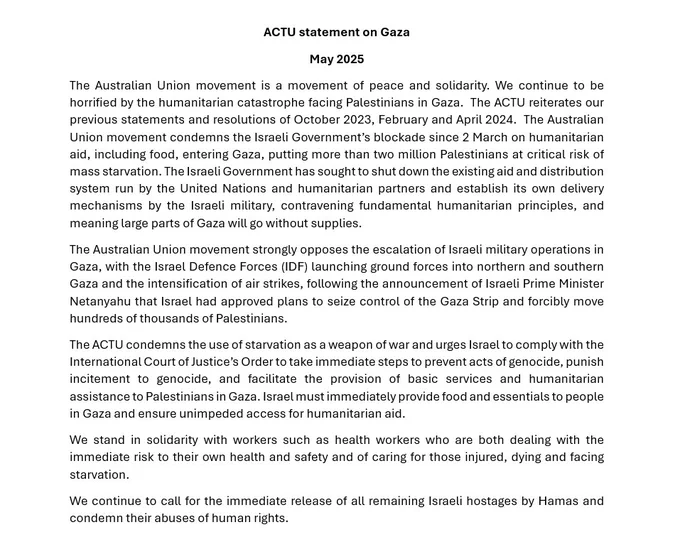 ACTU statement on Gaza

May 2025

The Australian Union movement is a movement of peace and solidarity. We continue to be horrified by the humanitarian catastrophe facing Palestinians in Gaza. The ACTU reiterates our previous statements and resolutions of October 2023, February and April 2024. The Australian Union movement condemns the Israeli Government's blockade since 2 March on humanitarian aid, including food, entering Gaza, putting more than two million Palestinians at critical risk of mass starvation. The Israeli Government has sought to shut down the existing aid and distribution system run by the United Nations and humanitarian partners and establish its own delivery mechanisms by the Israeli military, contravening fundamental humanitarian principles, and meaning large parts of Gaza will go without supplies.

The Australian Union movement strongly opposes the escalation of Israeli military operations in Gaza, with the Israel Defence Forces (IDF) launching ground forces into northern and southern Gaza and the intensification of air strikes, following the announcement of Israeli Prime Minister Netanyahu that Israel had approved plans to seize control of the Gaza Strip and forcibly move hundreds of thousands of Palestinians.

The ACTU condemns the use of starvation as a weapon of war and urges Israel to comply with the International Court of Justice's Order to take immediate steps to prevent acts of genocide, punish incitement to genocide, and facilitate the provision of basic services and humanitarian assistance to Palestinians in Gaza. Israel must immediately provide food and essentials to people in Gaza and ensure unimpeded access for humanitarian aid.

We stand in solidarity with workers such as health workers who are both dealing with the immediate risk to their own health and safety and of caring for those injured, dying and facing starvation.

We continue to call for the immediate release of all remaining Israeli hostages by Hamas and condemn their abuses of human rights.